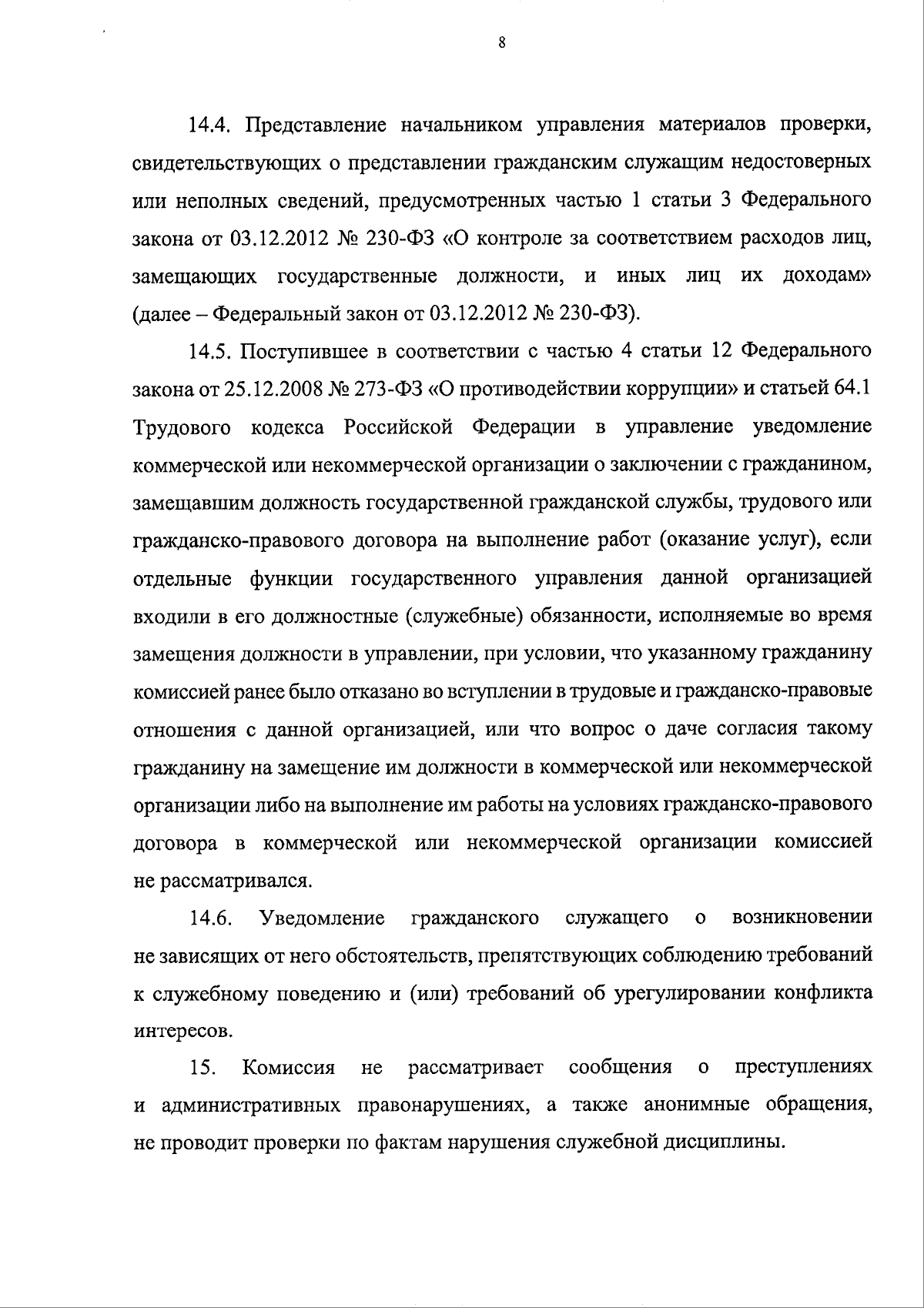 8

14.4. Представление начальником управления материалов проверки, свидетельствующих о представлении гражданским служащим недостоверных или неполных сведений, предусмотренных частью 1 статьи 3 Федерального закона от 03.12.2012 № 230-ФЗ «О контроле за соответствием расходов лиц, замещающих государственные должности, и иных лиц их доходам» (далее – Федеральный закон от 03.12.2012 № 230-ФЗ).

14.5. Поступившее в соответствии с частью 4 статьи 12 Федерального закона от 25.12.2008 № 273-ФЗ «О противодействии коррупции» и статьей 64.1 Трудового кодекса Российской Федерации в управление уведомление коммерческой или некоммерческой организации о заключении с гражданином, замещавшим должность государственной гражданской службы, трудового или гражданско-правового договора на выполнение работ (оказание услуг), если отдельные функции государственного управления данной организацией входили в его должностные (служебные) обязанности, исполняемые во время замещения должности в управлении, при условии, что указанному гражданину комиссией ранее было отказано во вступлении в трудовые и гражданско-правовые отношения с данной организацией, или что вопрос о даче согласия такому гражданину на замещение им должности в коммерческой или некоммерческой организации либо на выполнение им работы на условиях гражданско-правового договора в коммерческой или некоммерческой организации комиссией не рассматривался.

14.6. Уведомление гражданского служащего о возникновении не зависящих от него обстоятельств, препятствующих соблюдению требований к служебному поведению и (или) требований об урегулировании конфликта интересов.

15. Комиссия не рассматривает сообщения о преступлениях и административных правонарушениях, а также анонимные обращения, не проводит проверки по фактам нарушения служебной дисциплины.